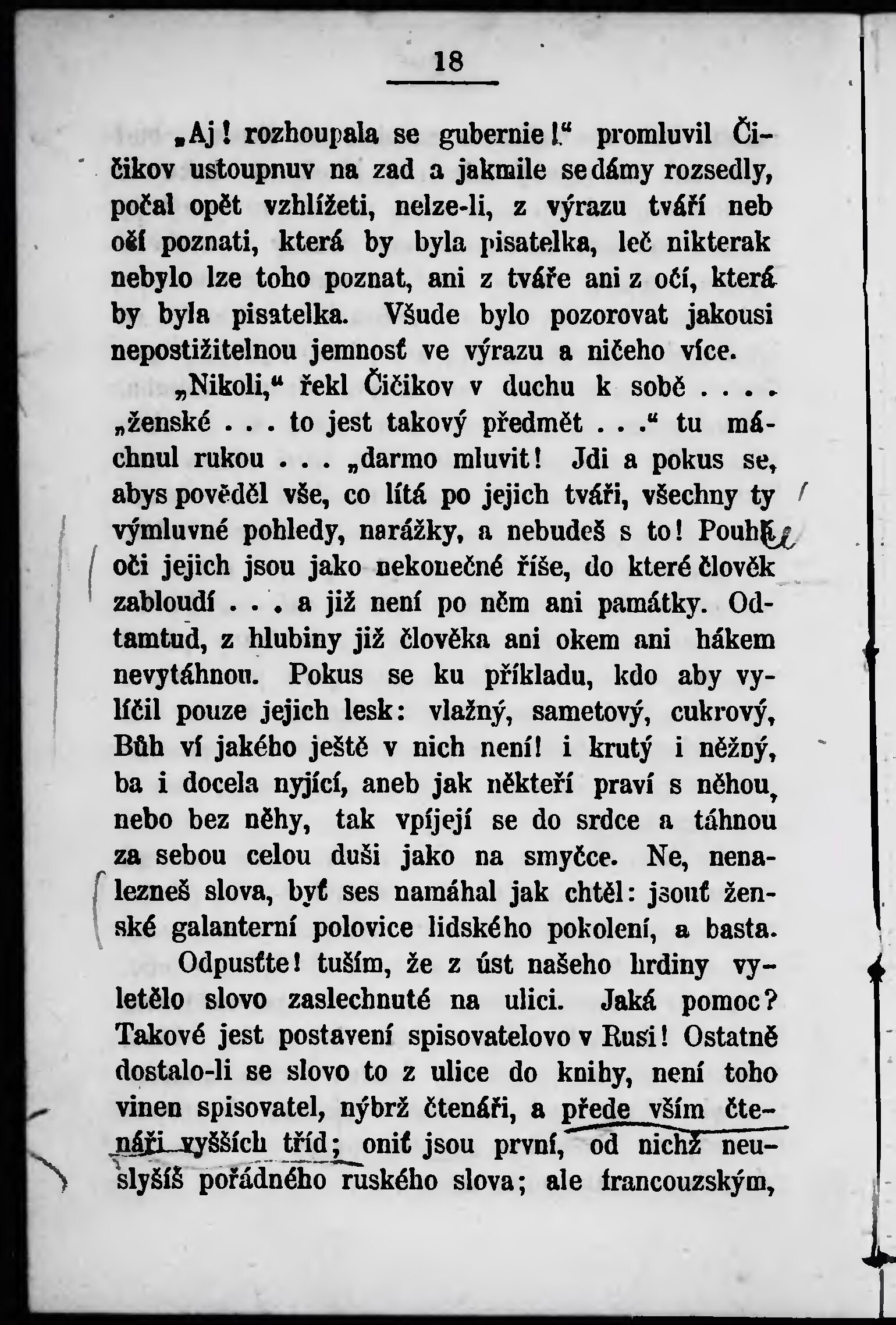 18

„Aj! rozhoupala se gubernie!“ promluvil Čičikov ustoupnuv na zad a jakmile se dámy rozsedly, počal opět vzhlížeti, nelze-li, z výrazu tváří neb očí poznati, která by byla pisatelka, leč nikterak nebylo lze toho poznat, ani z tváře ani z očí, která by byla pisatelka. Všude bylo pozorovat jakousi nepostižitelnou jemnosť ve výrazu a ničeho více.

„Nikoli,“ řekl Čičikov v duchu k sobě . . . . „ženské . . . to jest takový předmět . . .“ tu máchnul rukou . . . „darmo mluvit! Jdi a pokus se, abys pověděl vše, co lítá po jejich tváři, všechny ty výmluvné pohledy, narážky, a nebudeš s to! Pouhé oči jejich jsou jako nekonečné říše, do které člověk zabloudí . . . a již není po něm ani památky. Odtamtud, z hlubiny již člověka ani okem ani hákem nevytáhnou. Pokus se ku příkladu, kdo aby vylíčil pouze jejich lesk: vlažný, sametový, cukrový, Bůh ví jakého ještě v nich není! i krutý i něžný, ba i docela nyjící, aneb jak někteří praví s něhou, nebo bez něhy, tak vpíjejí se do srdce a táhnou za sebou celou duši jako na smyčce. Ne, nenalezneš slova, byť ses namáhal jak chtěl: jsouť ženské galanterní polovice lidského pokolení, a basta.

Odpusťte! tuším, že z úst našeho hrdiny vyletělo slovo zaslechnuté na ulici. Jaká pomoc? Takové jest postavení spisovatelovo v Rusi! Ostatně dostalo-li se slovo to z ulice do knihy, není toho vinen spisovatel, nýbrž čtenáři, a přede vším čtenáři vyšších tříd; oniť jsou první, od nichž neuslyšíš pořádného ruského slova; ale francouzským,